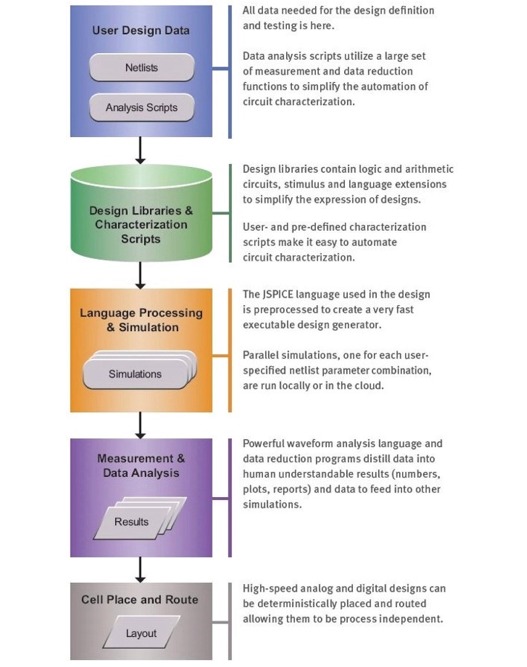 User Design Data

Netlists

Analysis Scripts

All data needed for the design definition and testing is here.

Data analysis scripts utilize a large set of measurement and data reduction functions to simplify the automation of circuit characterization.

Design Libraries & Characterization Scripts

Design libraries contain logic and arithmetic circuits, stimulus and language extensions to simplify the expression of designs.

User- and pre-defined characterization scripts make it easy to automate circuit characterization.

Language Processing & Simulation

Simulations

The JSPICE language used in the design is preprocessed to create a very fast executable design generator.

Parallel simulations, one for each user-specified netlist parameter combination, are run locally or in the cloud.

Measurement & Data Analysis

Results

Powerful waveform analysis language and data reduction programs distill data into human understandable results (numbers, plots, reports) and data to feed into other simulations.

Cell Place and Route

Layout

High-speed analog and digital designs can be deterministically placed and routed allowing them to be process independent.